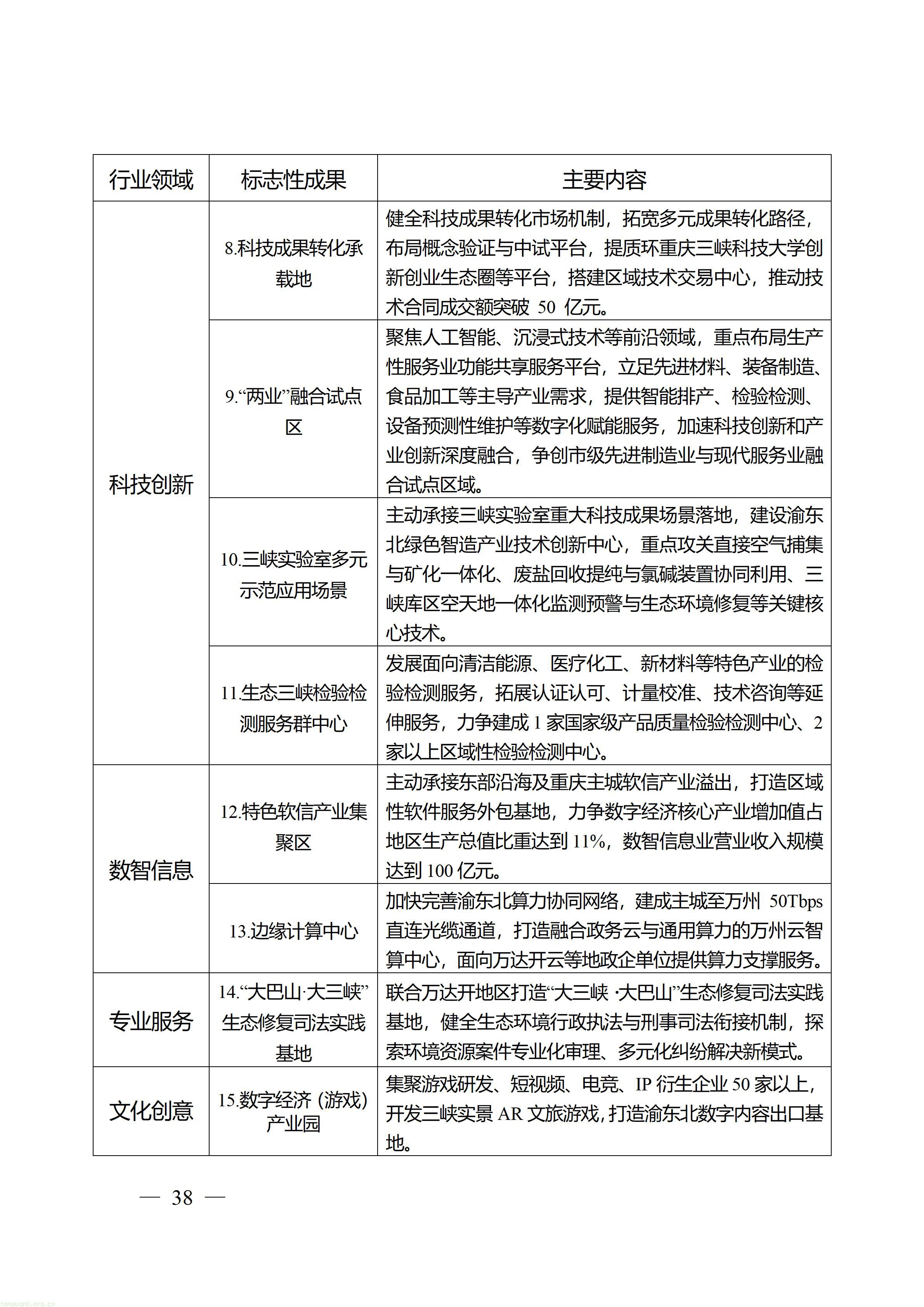 | 行业领域 | 标志性成果 | 主要内容 |
|---|---|---|
| 科技创新 | 8.科技成果转化承载地 | 健全科技成果转化市场机制，拓宽多元成果转化路径，布局概念验证与中试平台，提质环重庆三峡科技大学创新创业生态圈等平台，搭建区域技术交易中心，推动技术合同成交额突破50亿元。 |
|  | 9.“两业”融合试点区 | 聚焦人工智能、沉浸式技术等前沿领域，重点布局生产性服务业功能共享服务平台，立足先进材料、装备制造、食品加工等主导产业需求，提供智能排产、检验检测、设备预测性维护等数字化赋能服务，加速科技创新和产业创新深度融合，争创市级先进制造业与现代服务业融合试点区域。 |
|  | 10.三峡实验室多元示范应用场景 | 主动承接三峡实验室重大科技成果场景落地，建设渝东北绿色智造产业技术创新中心，重点攻关直接空气捕集与矿化一体化、废盐回收提纯与氯碱装置协同利用、三峡库区空天地一体化监测预警与生态环境修复等关键核心技术。 |
|  | 11.生态三峡检验检测服务群中心 | 发展面向清洁能源、医疗化工、新材料等特色产业的检验检测服务，拓展认证认可、计量校准、技术咨询等延伸服务，力争建成1家国家级产品质量检验检测中心、2家以上区域性检验检测中心。 |
| 数智信息 | 12.特色软信产业集聚区 | 主动承接东部沿海及重庆主城软信产业溢出，打造区域性软件服务外包基地，力争数字经济核心产业增加值占地区生产总值比重达到11%，数智信息业营业收入规模达到100亿元。 |
|  | 13.边缘计算中心 | 加快完善渝东北算力协同网络，建成主城至万州50Tbps直连光缆通道，打造融合政务云与通用算力的万州云智算中心，面向万达开云等地政企单位提供算力支撑服务。 |
| 专业服务 | 14.“大巴山·大三峡”生态修复司法实践基地 | 联合万达开地区打造“大三峡·大巴山”生态修复司法实践基地，健全生态环境行政执法与刑事司法衔接机制，探索环境资源案件专业化审理、多元化纠纷解决新模式。 |
| 文化创意 | 15.数字经济（游戏）产业园 | 集聚游戏研发、短视频、电竞、IP衍生企业50家以上，开发三峡实景AR文旅游戏，打造渝东北数字内容出口基地。 |

— 38 —